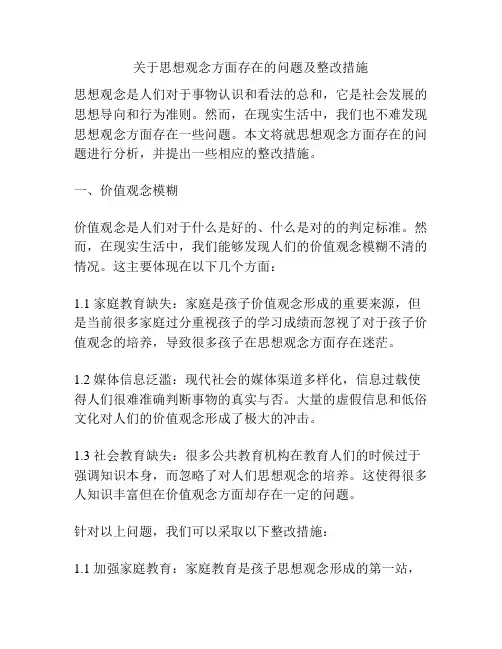 关于思想观念方面存在的问题及整改措施

思想观念是人们对于事物认识和看法的总和，它是社会发展的思想导向和行为准则。然而，在现实生活中，我们也不难发现思想观念方面存在一些问题。本文将就思想观念方面存在的问题进行分析，并提出一些相应的整改措施。

一、价值观念模糊

价值观念是人们对于什么是好的、什么是对的的判定标准。然而，在现实生活中，我们能够发现人们的价值观念模糊不清的情况。这主要体现在以下几个方面：

1.1 家庭教育缺失：家庭是孩子价值观念形成的重要来源，但是当前很多家庭过分重视孩子的学习成绩而忽视了对于孩子价值观念的培养，导致很多孩子在思想观念方面存在迷茫。

1.2 媒体信息泛滥：现代社会的媒体渠道多样化，信息过载使得人们很难准确判断事物的真实与否。大量的虚假信息和低俗文化对人们的价值观念形成了极大的冲击。

1.3 社会教育缺失：很多公共教育机构在教育人们的时候过于强调知识本身，而忽略了对人们思想观念的培养。这使得很多人知识丰富但在价值观念方面却存在一定的问题。

针对以上问题，我们可以采取以下整改措施：

1.1 加强家庭教育：家庭教育是孩子思想观念形成的第一站，